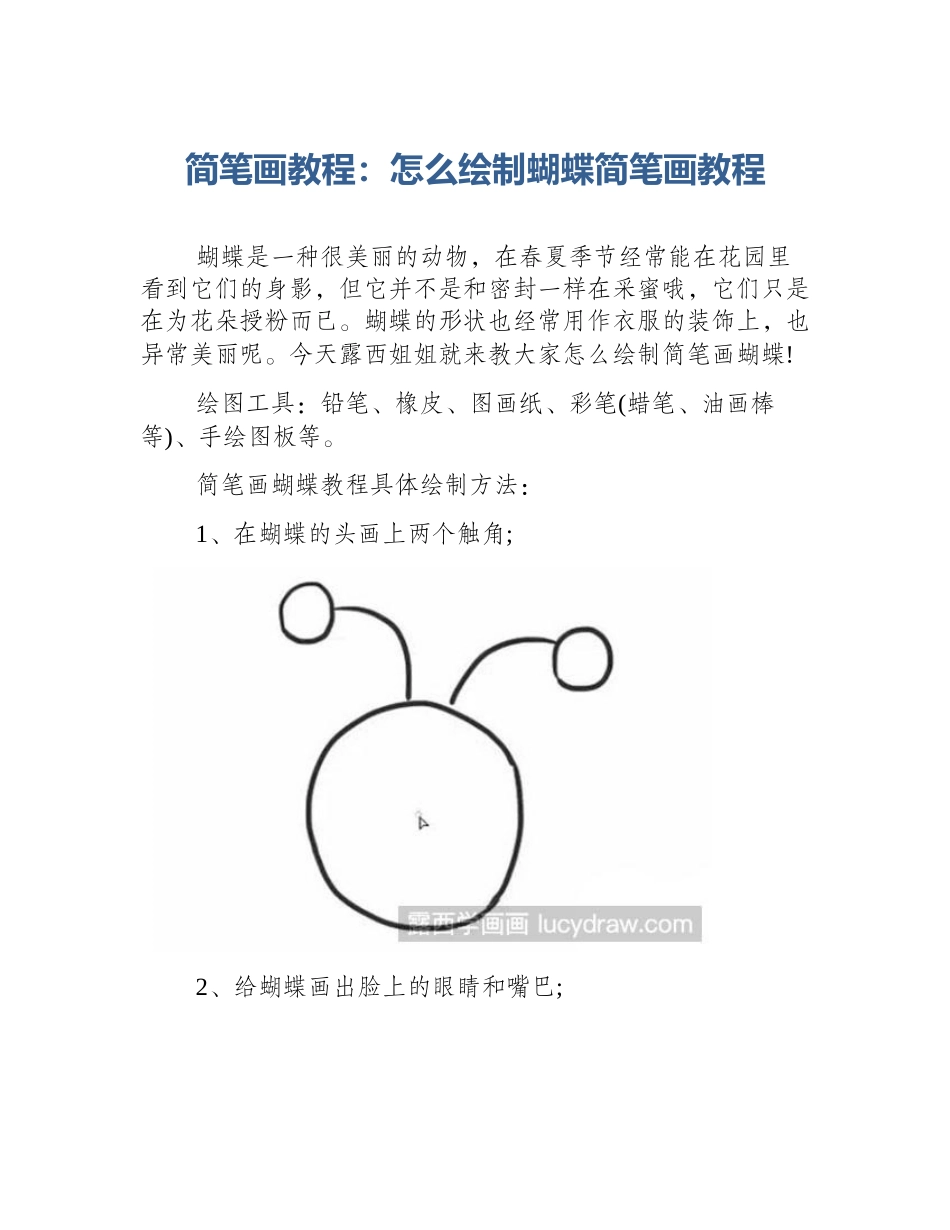 简笔画教程：怎么绘制蝴蝶简笔画教程

蝴蝶是一种很美丽的动物，在春夏季节经常能在花园里看到它们的身影，但它并不是和密封一样在采蜜哦，它们只是在为花朵授粉而已。蝴蝶的形状也经常用作衣服的装饰上，也异常美丽呢。今天露西姐姐就来教大家怎么绘制简笔画蝴蝶!

绘图工具：铅笔、橡皮、图画纸、彩笔(蜡笔、油画棒等)、手绘图板等。

简笔画蝴蝶教程具体绘制方法：

1、在蝴蝶的头画上两个触角;

露西学画画 lucydraw.com

2、给蝴蝶画出脸上的眼睛和嘴巴;